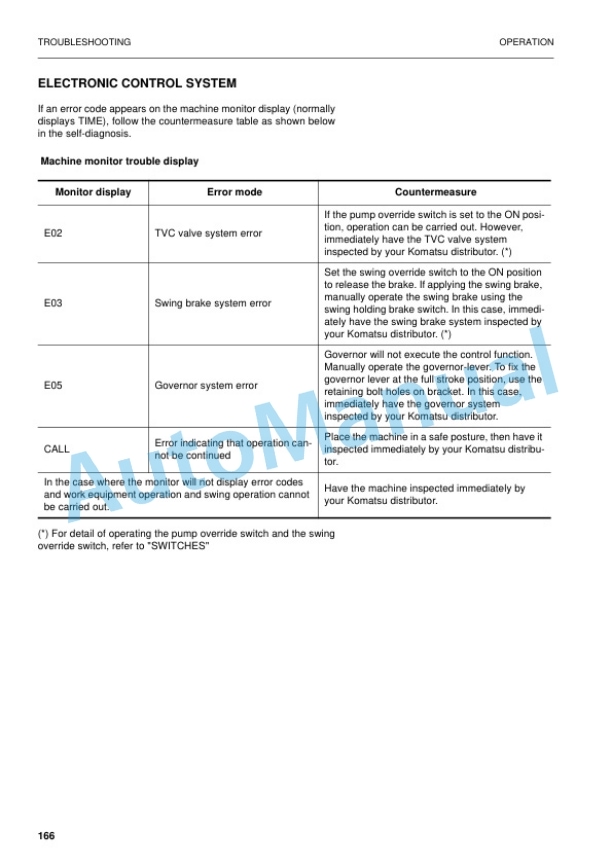 TROUBLESHOOTING

OPERATION

ELECTRONIC CONTROL SYSTEM

If an error code appears on the machine monitor display (normally displays TIME), follow the countermeasure table as shown below in the self-diagnosis.

Machine monitor trouble display

| Monitor display | Error mode | Countermeasure |
|---|---|---|
| E02 | TVC valve system error | If the pump override switch is set to the ON position, operation can be carried out. However, immediately have the TVC valve system inspected by your Komatsu distributor. (*) |
| E03 | Swing brake system error | Set the swing override switch to the ON position to release the brake. If applying the swing brake, manually operate the swing brake using the swing holding brake switch. In this case, immediately have the swing brake system inspected by your Komatsu distributor. (*) |
| E05 | Governor system error | Governor will not execute the control function. Manually operate the governor-lever. To fix the governor lever at the full stroke position, use the retaining bolt holes on bracket. In this case, immediately have the governor system inspected by your Komatsu distributor. |
| CALL | Error indicating that operation cannot be continued | Place the machine in a safe posture, then have it inspected immediately by your Komatsu distributor. |
| In the case where the monitor will not display error codes and work equipment operation and swing operation cannot be carried out. | | Have the machine inspected immediately by your Komatsu distributor. |

(*) For detail of operating the pump override switch and the swing override switch, refer to "SWITCHES"

AutoManual

166